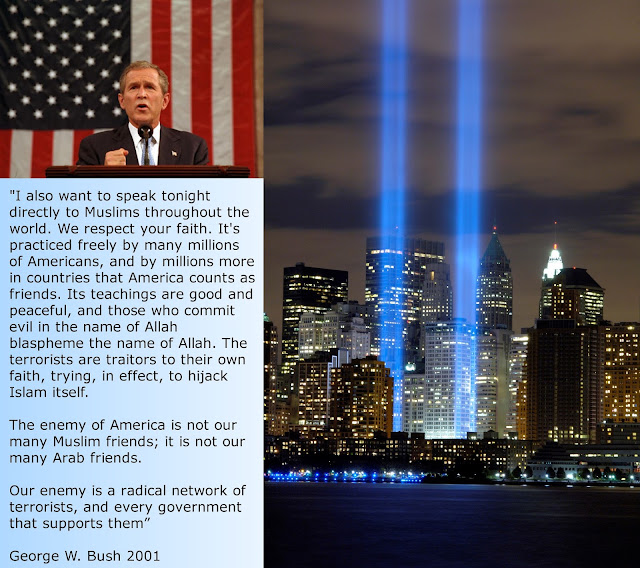 "I also want to speak tonight directly to Muslims throughout the world. We respect your faith. It's practiced freely by many millions of Americans, and by millions more in countries that America counts as friends. Its teachings are good and peaceful, and those who commit evil in the name of Allah blaspheme the name of Allah. The terrorists are traitors to their own faith, trying, in effect, to hijack Islam itself.

The enemy of America is not our many Muslim friends; it is not our many Arab friends.

Our enemy is a radical network of terrorists, and every government that supports them"

George W. Bush 2001